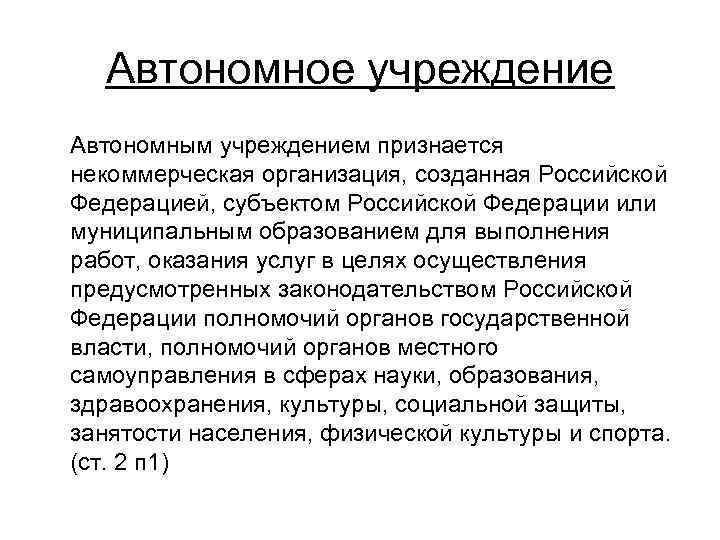 Автономное учреждение

Автономным учреждением признается некоммерческая организация, созданная Российской Федерацией, субъектом Российской Федерации или муниципальным образованием для выполнения работ, оказания услуг в целях осуществления предусмотренных законодательством Российской Федерации полномочий органов государственной власти, полномочий органов местного самоуправления в сферах науки, образования, здравоохранения, культуры, социальной защиты, занятости населения, физической культуры и спорта. (ст. 2 п1)